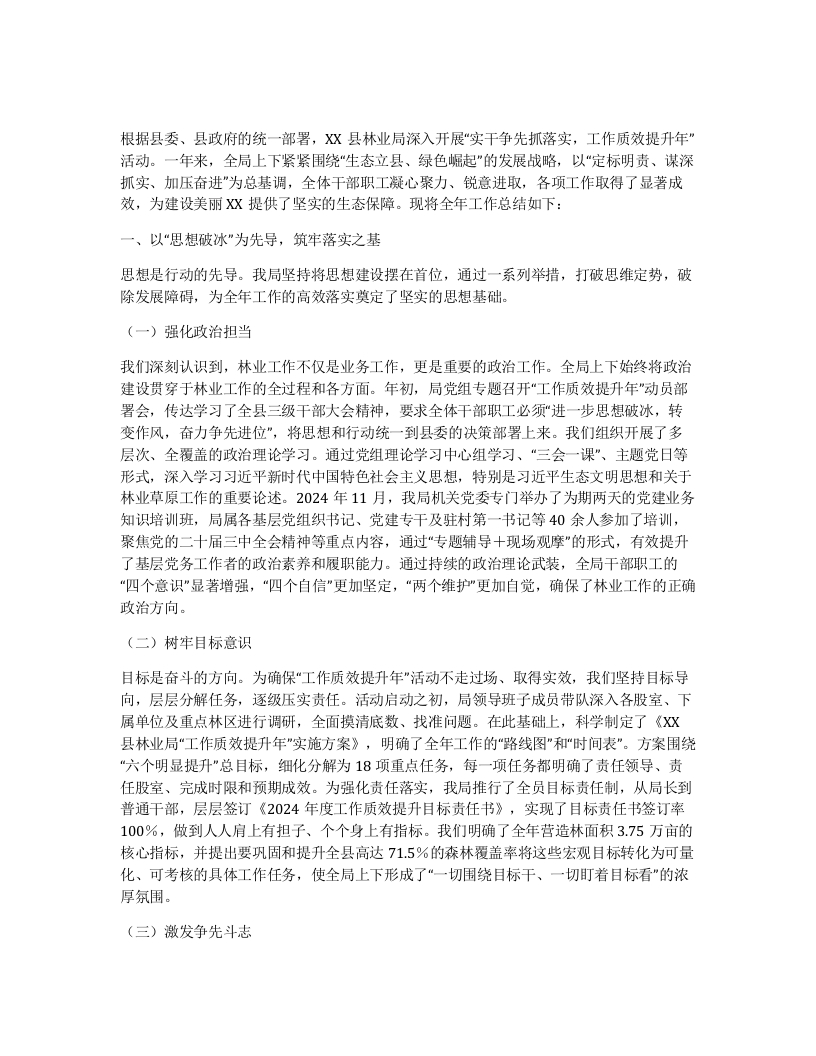 根据县委、县政府的统一部署，XX 县林业局深入开展“实干争先抓落实，工作质效提升年”活动。一年来，全局上下紧紧围绕“生态立县、绿色崛起”的发展战略，以“定标明责、谋深抓实、加压奋进”为总基调，全体干部职工凝心聚力、锐意进取，各项工作取得了显著成效，为建设美丽 XX 提供了坚实的生态保障。现将全年工作总结如下：

一、以“思想破冰”为先导，筑牢落实之基

思想是行动的先导。我局坚持将思想建设摆在首位，通过一系列举措，打破思维定势，破除发展障碍，为全年工作的高效落实奠定了坚实的思想基础。

（一）强化政治担当

我们深刻认识到，林业工作不仅是业务工作，更是重要的政治工作。全局上下始终将政治建设贯穿于林业工作的全过程和各方面。年初，局党组专题召开“工作质效提升年”动员部署会，传达学习了全县三级干部大会精神，要求全体干部职工必须“进一步思想破冰，转变作风，奋力争先进位”，将思想和行动统一到县委的决策部署上来。我们组织开展了多层次、全覆盖的政治理论学习。通过党组理论学习中心组学习、“三会一课”、主题党日等形式，深入学习习近平新时代中国特色社会主义思想，特别是习近平生态文明思想和关于林业草原工作的重要论述。2024 年 11 月，我局机关党委专门举办了为期两天的党建业务知识培训班，局属各基层党组织书记、党建专干及驻村第一书记等 40 余人参加了培训，聚焦党的二十届三中全会精神等重点内容，通过“专题辅导＋现场观摩”的形式，有效提升了基层党务工作者的政治素养和履职能力。通过持续的政治理论武装，全局干部职工的“四个意识”显著增强，“四个自信”更加坚定，“两个维护”更加自觉，确保了林业工作的正确政治方向。

（二）树牢目标意识

目标是奋斗的方向。为确保“工作质效提升年”活动不走过场、取得实效，我们坚持目标导向，层层分解任务，逐级压实责任。活动启动之初，局领导班子成员带队深入各股室、下属单位及重点林区进行调研，全面摸清底数、找准问题。在此基础上，科学制定了《XX 县林业局“工作质效提升年”实施方案》，明确了全年工作的“路线图”和“时间表”。方案围绕“六个明显提升”总目标，细化分解为 18 项重点任务，每一项任务都明确了责任领导、责任股室、完成时限和预期成效。为强化责任落实，我局推行了全员目标责任制，从局长到普通干部，层层签订《2024 年度工作质效提升目标责任书》，实现了目标责任书签订率 100％，做到人人肩上有担子、个个身上有指标。我们明确了全年营造林面积 3.75 万亩的核心指标，并提出要巩固和提升全县高达 71.5％的森林覆盖率将这些宏观目标转化为可量化、可考核的具体工作任务，使全局上下形成了“一切围绕目标干、一切盯着目标看”的浓厚氛围。

（三）激发争先斗志